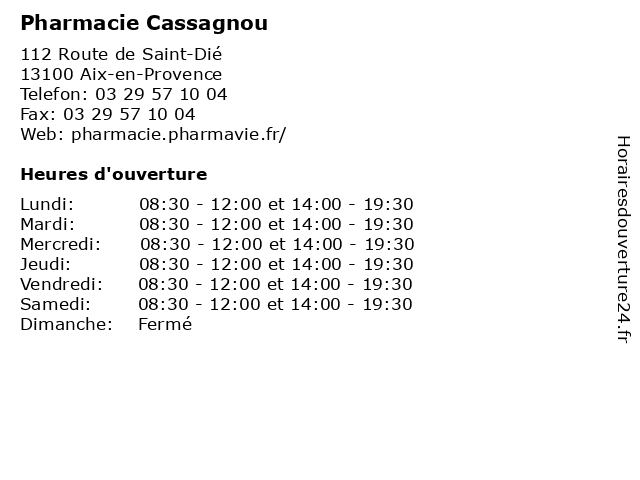 Pharmacie Cassagnou

112 Route de Saint-Dié
13100 Aix-en-Provence
Telefon: 03 29 57 10 04
Fax: 03 29 57 10 04
Web: pharmacie.pharmavie.fr/

Heures d'ouverture

| | |
|---|---|
| Lundi: | 08:30 - 12:00 et 14:00 - 19:30 |
| Mardi: | 08:30 - 12:00 et 14:00 - 19:30 |
| Mercredi: | 08:30 - 12:00 et 14:00 - 19:30 |
| Jeudi: | 08:30 - 12:00 et 14:00 - 19:30 |
| Vendredi: | 08:30 - 12:00 et 14:00 - 19:30 |
| Samedi: | 08:30 - 12:00 et 14:00 - 19:30 |
| Dimanche: | Fermé |

Horairesdouverture24.fr